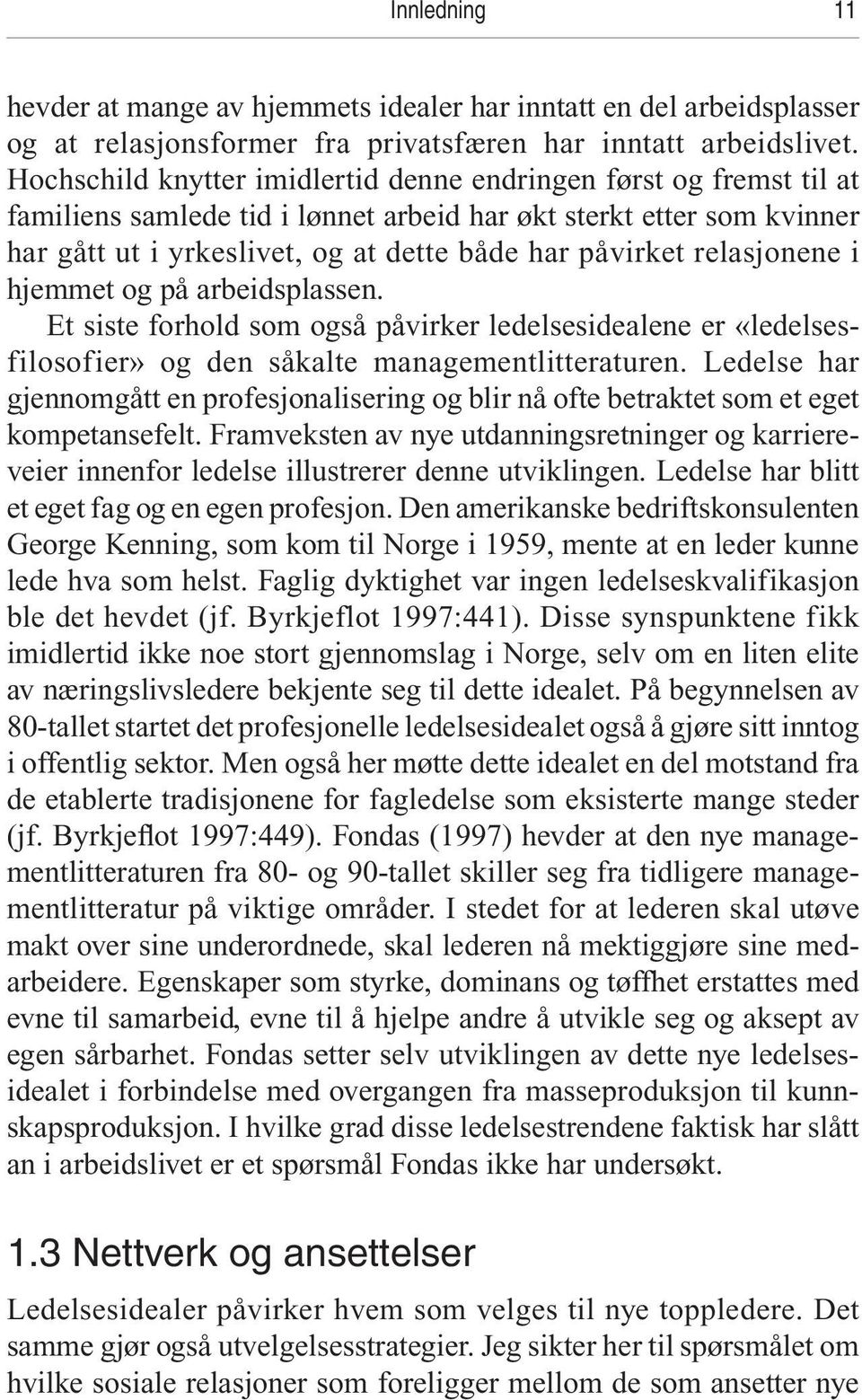 Innledning 11

hevder at mange av hjemmets idealer har inntatt en del arbeidsplasser og at relasjonsformer fra privatsfæren har inntatt arbeidslivet. Hochschild knytter imidlertid denne endringen først og fremst til at familiens samlede tid i lønnet arbeid har økt sterkt etter som kvinner har gått ut i yrkeslivet, og at dette både har påvirket relasjonene i hjemmet og på arbeidsplassen.

Et siste forhold som også påvirker ledelsesidealene er «ledelsesfilosofier» og den såkalte managementlitteraturen. Ledelse har gjennomgått en profesjonalisering og blir nå ofte betraktet som et eget kompetansefelt. Framveksten av nye utdanningsretninger og karriereveier innenfor ledelse illustrerer denne utviklingen. Ledelse har blitt et eget fag og en egen profesjon. Den amerikanske bedriftskonsulenten George Kenning, som kom til Norge i 1959, mente at en leder kunne lede hva som helst. Faglig dyktighet var ingen ledelseskvalifikasjon ble det hevdet (jf. Byrkjeflot 1997:441). Disse synspunktene fikk imidlertid ikke noe stort gjennomslag i Norge, selv om en liten elite av næringslivsledere bekjente seg til dette idealet. På begynnelsen av 80-tallet startet det profesjonelle ledelsesidealet også å gjøre sitt inntog i offentlig sektor. Men også her møtte dette idealet en del motstand fra de etablerte tradisjonene for fagledelse som eksisterte mange steder (jf. Byrkjeflot 1997:449). Fondas (1997) hevder at den nye managementlitteraturen fra 80- og 90-tallet skiller seg fra tidligere managementlitteratur på viktige områder. I stedet for at lederen skal utøve makt over sine underordnede, skal lederen nå mektiggjøre sine medarbeidere. Egenskaper som styrke, dominans og tøffhet erstattes med evne til samarbeid, evne til å hjelpe andre å utvikle seg og aksept av egen sårbarhet. Fondas setter selv utviklingen av dette nye ledelsesidealet i forbindelse med overgangen fra masseproduksjon til kunnskapsproduksjon. I hvilke grad disse ledelsestrendene faktisk har slått an i arbeidslivet er et spørsmål Fondas ikke har undersøkt.

1.3 Nettverk og ansettelser

Ledelsesidealer påvirker hvem som velges til nye toppledere. Det samme gjør også utvelgelsesstrategier. Jeg sikter her til spørsmålet om hvilke sosiale relasjoner som foreligger mellom de som ansetter nye